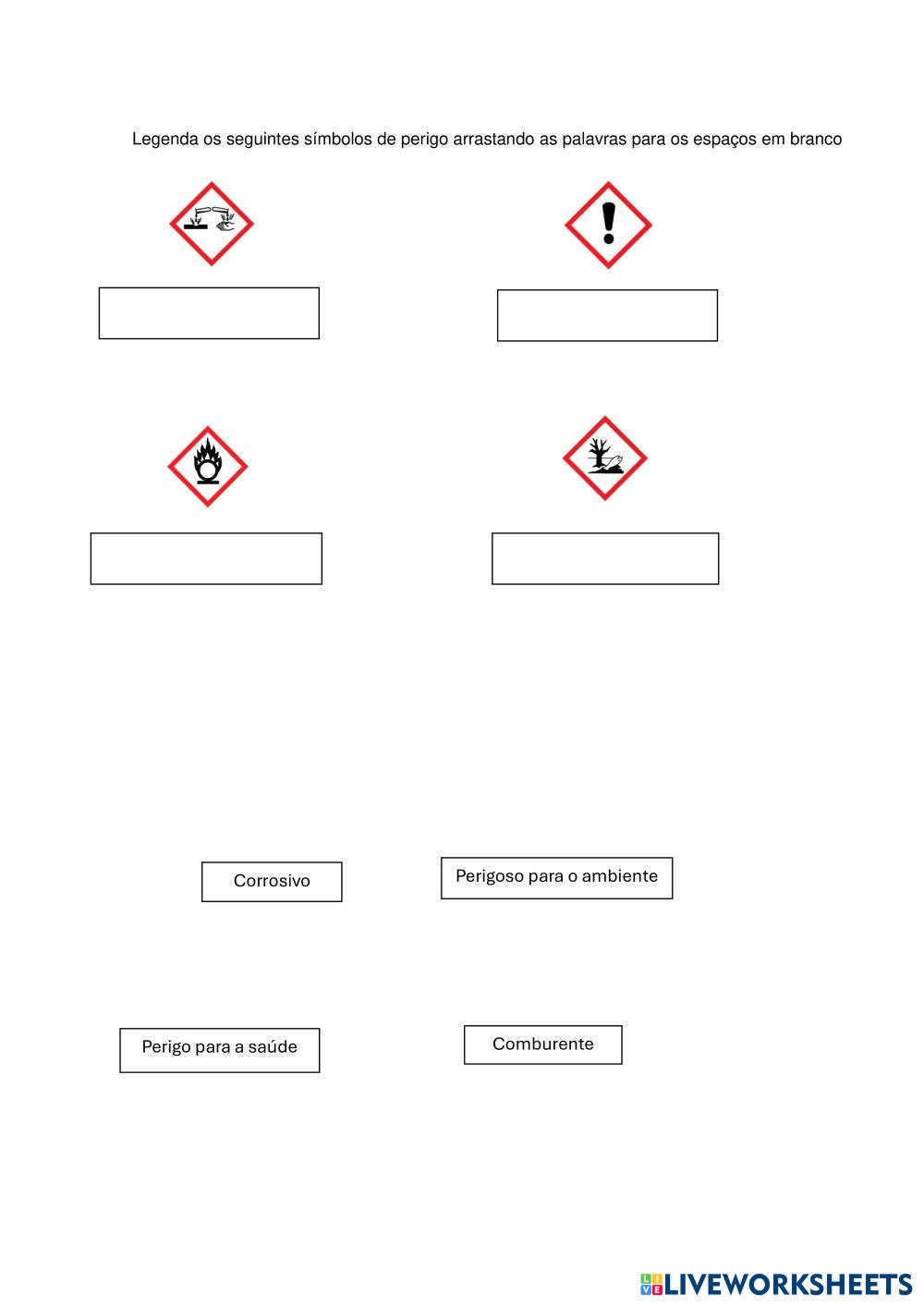 Legenda os seguintes símbolos de perigo arrastando as palavras para os espaços em branco

Corrosivo

Perigoso para o ambiente

Perigo para a saúde

Comburente

LIVEWORKSHEETS